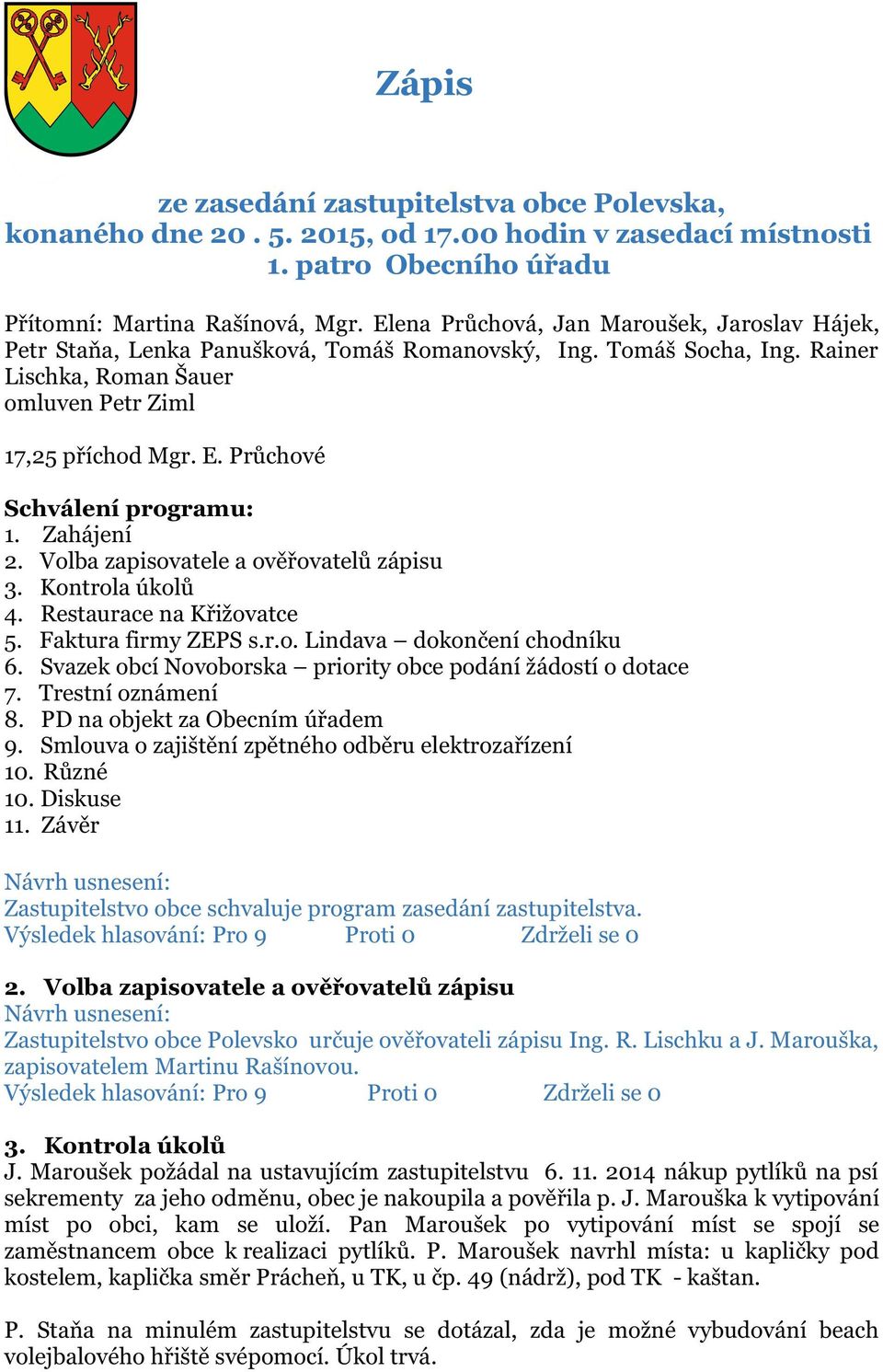 Zápis

ze zasedání zastupitelstva obce Polevska, konaného dne 20 . 5. 2015, od 17.00 hodin v zasedací místnosti 1. patro Obecního úřadu

Přítomní: Martina Rašínová, Mgr. Elena Průchová, Jan Maroušek, Jaroslav Hájek, Petr Staňa, Lenka Panušková, Tomáš Romanovský, Ing. Tomáš Socha, Ing. Rainer Lischka, Roman Šauer
omluven Petr Ziml

17,25 příchod Mgr. E. Průchové

Schválení programu:
1. Zahájení
2. Volba zapisovatele a ověřovatelů zápisu
3. Kontrola úkolů
4. Restaurace na Křižovatce
5. Faktura firmy ZEPS s.r.o. Lindava – dokončení chodníku
6. Svazek obcí Novoborska – priority obce podání žádostí o dotace
7. Trestní oznámení
8. PD na objekt za Obecním úřadem
9. Smlouva o zajištění zpětného odběru elektrozařízení
10. Různé
10. Diskuse
11. Závěr

Návrh usnesení:
Zastupitelstvo obce schvaluje program zasedání zastupitelstva.
Výsledek hlasování: Pro 9 Proti 0 Zdrželi se 0

2. Volba zapisovatele a ověřovatelů zápisu
Návrh usnesení:
Zastupitelstvo obce Polevsko určuje ověřovateli zápisu Ing. R. Lischku a J. Marouška, zapisovatelem Martinu Rašínovou.
Výsledek hlasování: Pro 9 Proti 0 Zdrželi se 0

3. Kontrola úkolů
J. Maroušek požádal na ustavujícím zastupitelstvu 6. 11. 2014 nákup pytlíků na psí sekrementy za jeho odměnu, obec je nakoupila a pověřila p. J. Marouška k vytipování míst po obci, kam se uloží. Pan Maroušek po vytipování míst se spojí se zaměstnancem obce k realizaci pytlíků. P. Maroušek navrhl místa: u kapličky pod kostelem, kaplička směr Prácheň, u TK, u čp. 49 (nádrž), pod TK - kaštan.

P. Staňa na minulém zastupitelstvu se dotázal, zda je možné vybudování beach volejbalového hřiště svépomocí. Úkol trvá.